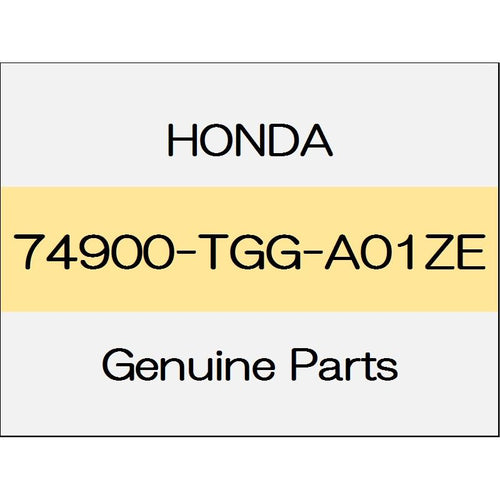 HONDA

74900-TGG-A01ZE

Genuine Parts